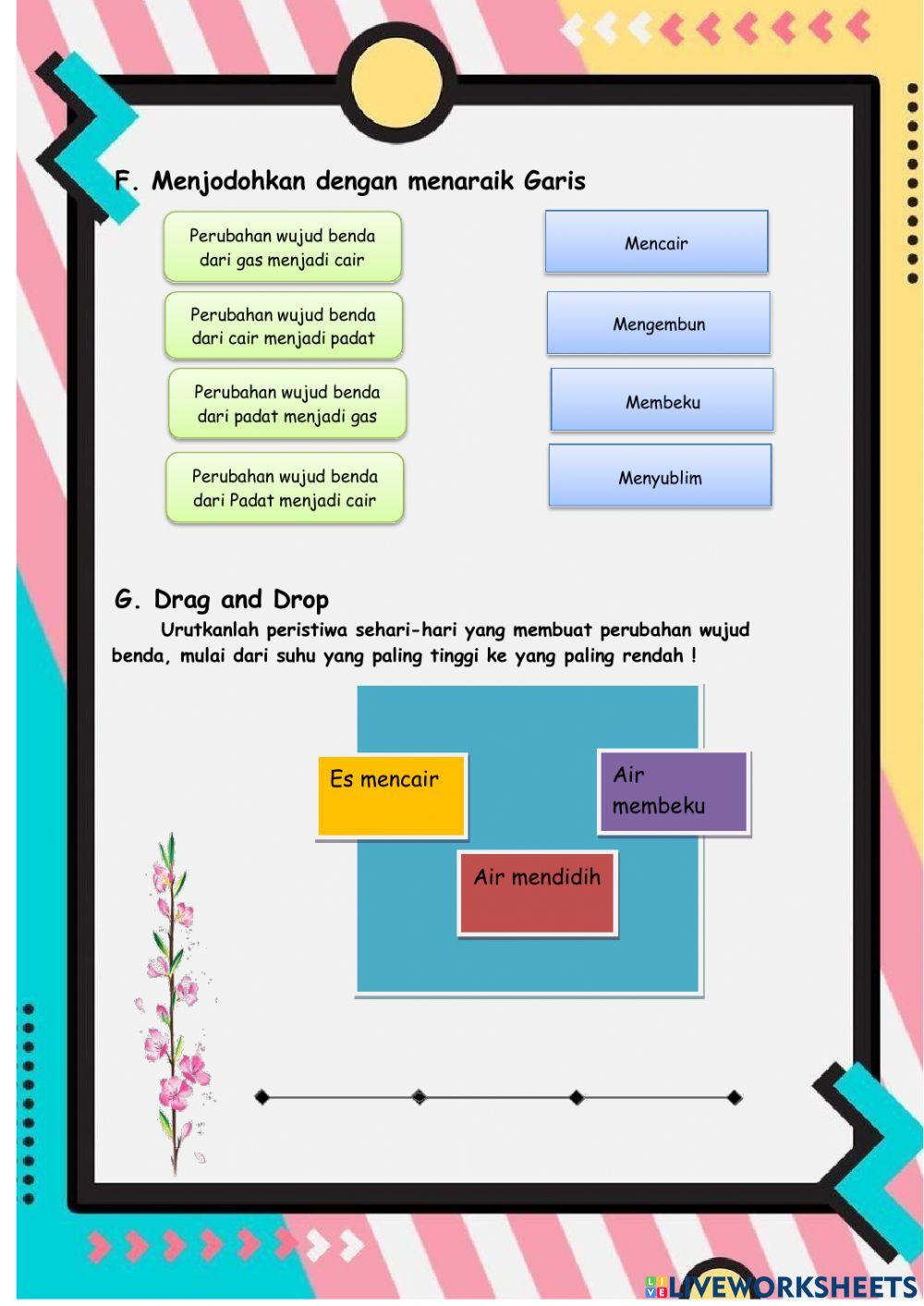 F. Menjodohkan dengan menaraik Garis

Perubahan wujud benda dari gas menjadi cair

Perubahan wujud benda dari cair menjadi padat

Perubahan wujud benda dari padat menjadi gas

Perubahan wujud benda dari Padat menjadi cair

Mencair

Mengembun

Membeku

Menyublim

G. Drag and Drop

Urutkanlah peristiwa sehari-hari yang membuat perubahan wujud benda, mulai dari suhu yang paling tinggi ke yang paling rendah !

Es mencair

Air membeku

Air mendidih

LIVEWORKSHEETS